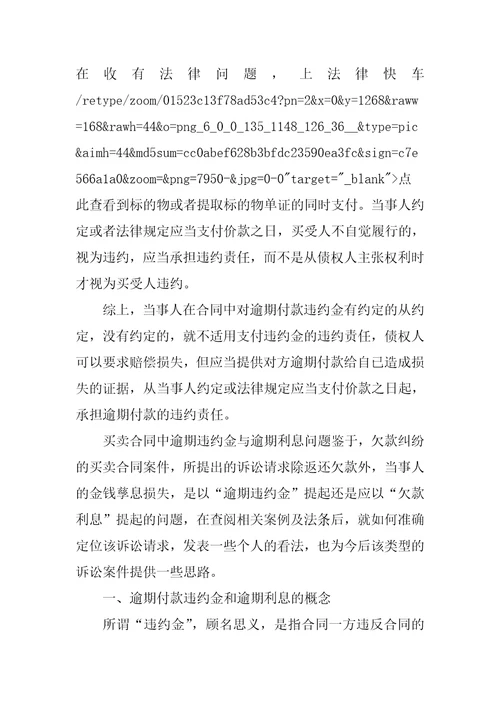 在收有法律问题，上法律快车/retype/zoom/01523c13f78ad53c4?pn=2&x=0&y=1268&raww=168&rawh=44&o=png_6_0_0_135_1148_126_36__&type=pic&aimh=44&md5sum=cc0abef628b3bfdc23590ea3fc&sign=c7e566a1a0&zoom=&png=7950-&jpg=0-0"target="_blank">点此查看到标的物或者提取标的物单证的同时支付。当事人约定或者法律规定应当支付价款之日，买受人不自觉履行的，视为违约，应当承担违约责任，而不是从债权人主张权利时才视为买受人违约。

综上，当事人在合同中对逾期付款违约金有约定的从约定，没有约定的，就不适用支付违约金的违约责任，债权人可以要求赔偿损失，但应当提供对方逾期付款给自己造成损失的证据，从当事人约定或法律规定应当支付价款之日起，承担逾期付款的违约责任。

买卖合同中逾期违约金与逾期利息问题鉴于，欠款纠纷的买卖合同案件，所提出的诉讼请求除返还欠款外，当事人的金钱孳息损失，是以“逾期违约金”提起还是应以“欠款利息”提起的问题，在查阅相关案例及法条后，就如何准确定位该诉讼请求，发表一些个人的看法，也为今后该类型的诉讼案件提供一些思路。

一、逾期付款违约金和逾期利息的概念

所谓“违约金”，顾名思义，是指合同一方违反合同的